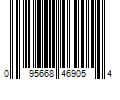 0 95668 46905 4